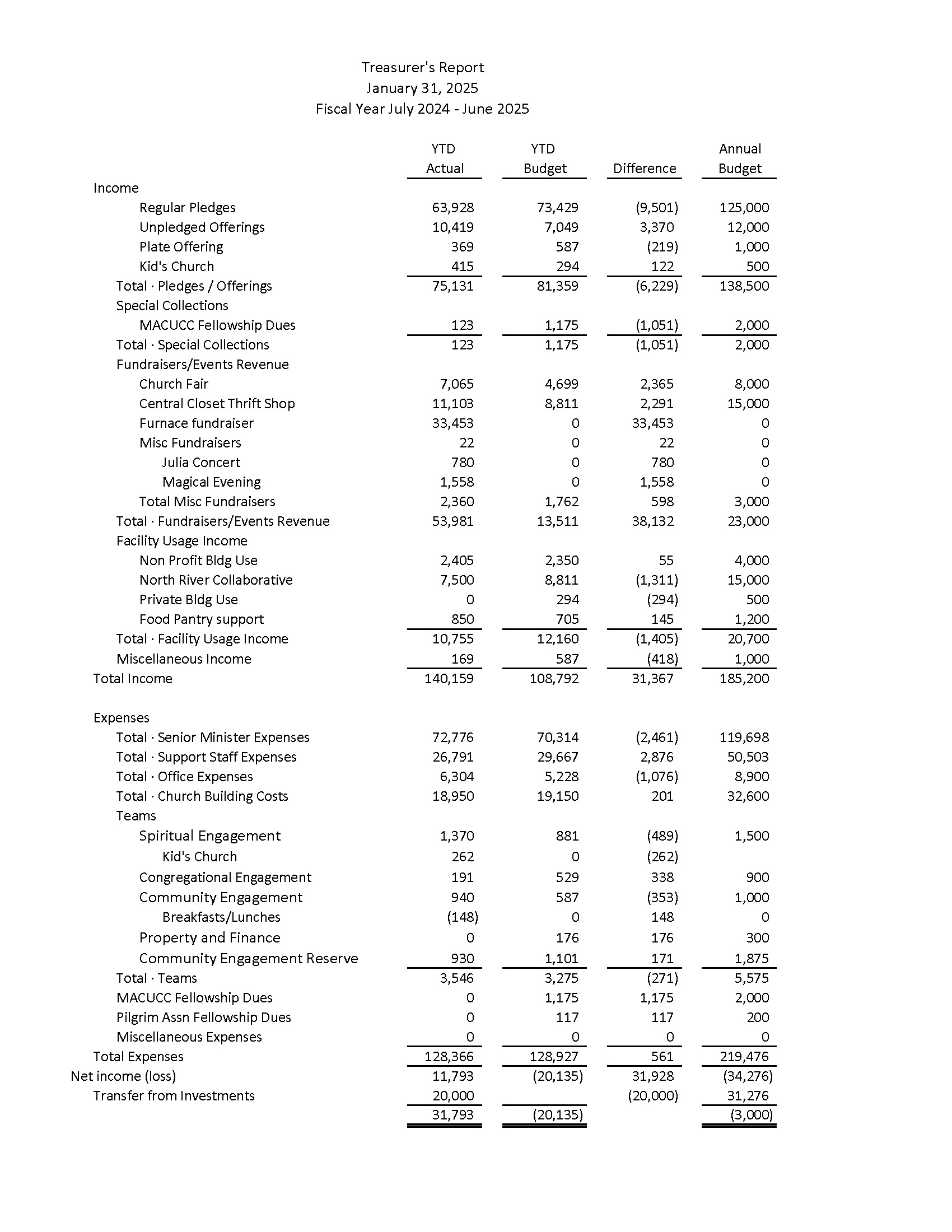 Treasurer's Report
January 31, 2025
Fiscal Year July 2024 - June 2025

| | YTD Actual | YTD Budget | Difference | Annual Budget |
|---|---|---|---|---|
| Income | | | | |
| Regular Pledges | 63,928 | 73,429 | (9,501) | 125,000 |
| Unpledged Offerings | 10,419 | 7,049 | 3,370 | 12,000 |
| Plate Offering | 369 | 587 | (219) | 1,000 |
| Kid's Church | 415 | 294 | 122 | 500 |
| Total · Pledges / Offerings | 75,131 | 81,359 | (6,229) | 138,500 |
| Special Collections | | | | |
| MACUCC Fellowship Dues | 123 | 1,175 | (1,051) | 2,000 |
| Total · Special Collections | 123 | 1,175 | (1,051) | 2,000 |
| Fundraisers/Events Revenue | | | | |
| Church Fair | 7,065 | 4,699 | 2,365 | 8,000 |
| Central Closet Thrift Shop | 11,103 | 8,811 | 2,291 | 15,000 |
| Furnace fundraiser | 33,453 | 0 | 33,453 | 0 |
| Misc Fundraisers | 22 | 0 | 22 | 0 |
| Julia Concert | 780 | 0 | 780 | 0 |
| Magical Evening | 1,558 | 0 | 1,558 | 0 |
| Total Misc Fundraisers | 2,360 | 1,762 | 598 | 3,000 |
| Total · Fundraisers/Events Revenue | 53,981 | 13,511 | 38,132 | 23,000 |
| Facility Usage Income | | | | |
| Non Profit Bldg Use | 2,405 | 2,350 | 55 | 4,000 |
| North River Collaborative | 7,500 | 8,811 | (1,311) | 15,000 |
| Private Bldg Use | 0 | 294 | (294) | 500 |
| Food Pantry support | 850 | 705 | 145 | 1,200 |
| Total · Facility Usage Income | 10,755 | 12,160 | (1,405) | 20,700 |
| Miscellaneous Income | 169 | 587 | (418) | 1,000 |
| Total Income | 140,159 | 108,792 | 31,367 | 185,200 |
| Expenses | | | | |
| Total · Senior Minister Expenses | 72,776 | 70,314 | (2,461) | 119,698 |
| Total · Support Staff Expenses | 26,791 | 29,667 | 2,876 | 50,503 |
| Total · Office Expenses | 6,304 | 5,228 | (1,076) | 8,900 |
| Total · Church Building Costs | 18,950 | 19,150 | 201 | 32,600 |
| Teams | | | | |
| Spiritual Engagement | 1,370 | 881 | (489) | 1,500 |
| Kid's Church | 262 | 0 | (262) | |
| Congregational Engagement | 191 | 529 | 338 | 900 |
| Community Engagement | 940 | 587 | (353) | 1,000 |
| Breakfasts/Lunches | (148) | 0 | 148 | 0 |
| Property and Finance | 0 | 176 | 176 | 300 |
| Community Engagement Reserve | 930 | 1,101 | 171 | 1,875 |
| Total · Teams | 3,546 | 3,275 | (271) | 5,575 |
| MACUCC Fellowship Dues | 0 | 1,175 | 1,175 | 2,000 |
| Pilgrim Assn Fellowship Dues | 0 | 117 | 117 | 200 |
| Miscellaneous Expenses | 0 | 0 | 0 | 0 |
| Total Expenses | 128,366 | 128,927 | 561 | 219,476 |
| Net income (loss) | 11,793 | (20,135) | 31,928 | (34,276) |
| Transfer from Investments | 20,000 | | (20,000) | 31,276 |
| | 31,793 | (20,135) | | (3,000) |